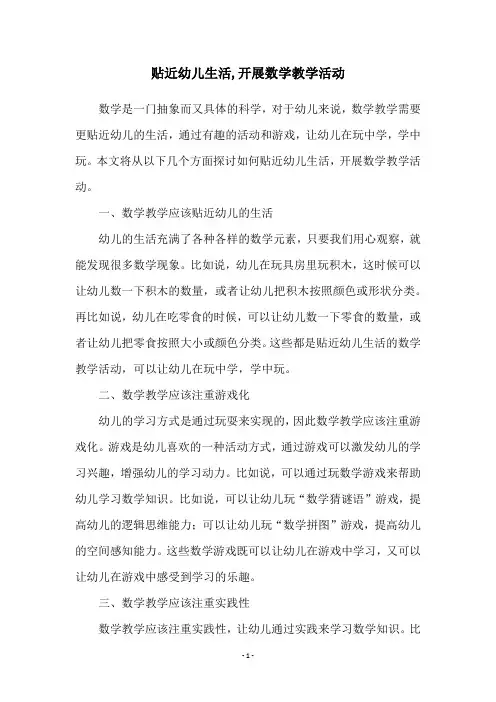 贴近幼儿生活,开展数学教学活动

数学是一门抽象而又具体的科学，对于幼儿来说，数学教学需要更贴近幼儿的生活，通过有趣的活动和游戏，让幼儿在玩中学，学中玩。本文将从以下几个方面探讨如何贴近幼儿生活，开展数学教学活动。

一、数学教学应该贴近幼儿的生活

幼儿的生活充满了各种各样的数学元素，只要我们用心观察，就能发现很多数学现象。比如说，幼儿在玩具房里玩积木，这时候可以让幼儿数一下积木的数量，或者让幼儿把积木按照颜色或形状分类。再比如说，幼儿在吃零食的时候，可以让幼儿数一下零食的数量，或者让幼儿把零食按照大小或颜色分类。这些都是贴近幼儿生活的数学教学活动，可以让幼儿在玩中学，学中玩。

二、数学教学应该注重游戏化

幼儿的学习方式是通过玩耍来实现的，因此数学教学应该注重游戏化。游戏是幼儿喜欢的一种活动方式，通过游戏可以激发幼儿的学习兴趣，增强幼儿的学习动力。比如说，可以通过玩数学游戏来帮助幼儿学习数学知识。比如说，可以让幼儿玩“数学猜谜语”游戏，提高幼儿的逻辑思维能力；可以让幼儿玩“数学拼图”游戏，提高幼儿的空间感知能力。这些数学游戏既可以让幼儿在游戏中学习，又可以让幼儿在游戏中感受到学习的乐趣。

三、数学教学应该注重实践性

数学教学应该注重实践性，让幼儿通过实践来学习数学知识。比

- 1 -